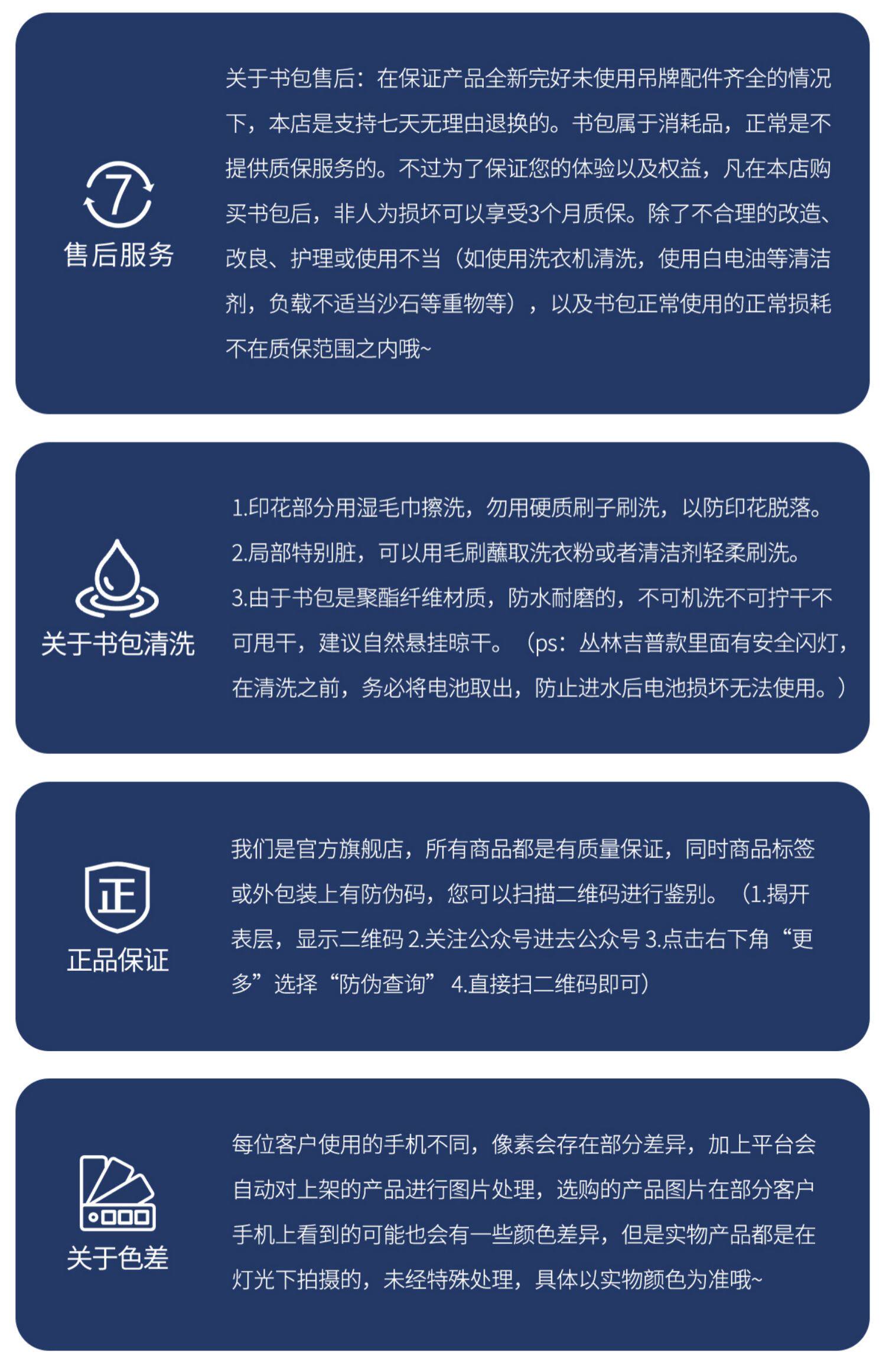 7
售后服务

关于书包售后：在保证产品全新完好未使用吊牌配件齐全的情况下，本店是支持七天无理由退换的。书包属于消耗品，正常是不提供质保服务的。不过为了保证您的体验以及权益，凡在本店购买书包后，非人为损坏可以享受3个月质保。除了不合理的改造、改良、护理或使用不当（如使用洗衣机清洗，使用白电油等清洁剂，负载不适当沙石等重物等），以及书包正常使用的正常损耗不在质保范围之内哦~

关于书包清洗

1.印花部分用湿毛巾擦洗，勿用硬质刷子刷洗，以防印花脱落。
2.局部特别脏，可以用毛刷蘸取洗衣粉或者清洁剂轻柔刷洗。
3.由于书包是聚酯纤维材质，防水耐磨的，不可机洗不可拧干不可甩干，建议自然悬挂晾干。（ps：丛林吉普款里面有安全闪灯，在清洗之前，务必将电池取出，防止进水后电池损坏无法使用。）

正
正品保证

我们是官方旗舰店，所有商品都是有质量保证，同时商品标签或外包装上有防伪码，您可以扫描二维码进行鉴别。（1.揭开表层，显示二维码 2.关注公众号进去公众号 3.点击右下角“更多”选择“防伪查询” 4.直接扫二维码即可）

关于色差

每位客户使用的手机不同，像素会存在部分差异，加上平台会自动对上架的产品进行图片处理，选购的产品图片在部分客户手机上看到的可能也会有一些颜色差异，但是实物产品都是在灯光下拍摄的，未经特殊处理，具体以实物颜色为准哦~